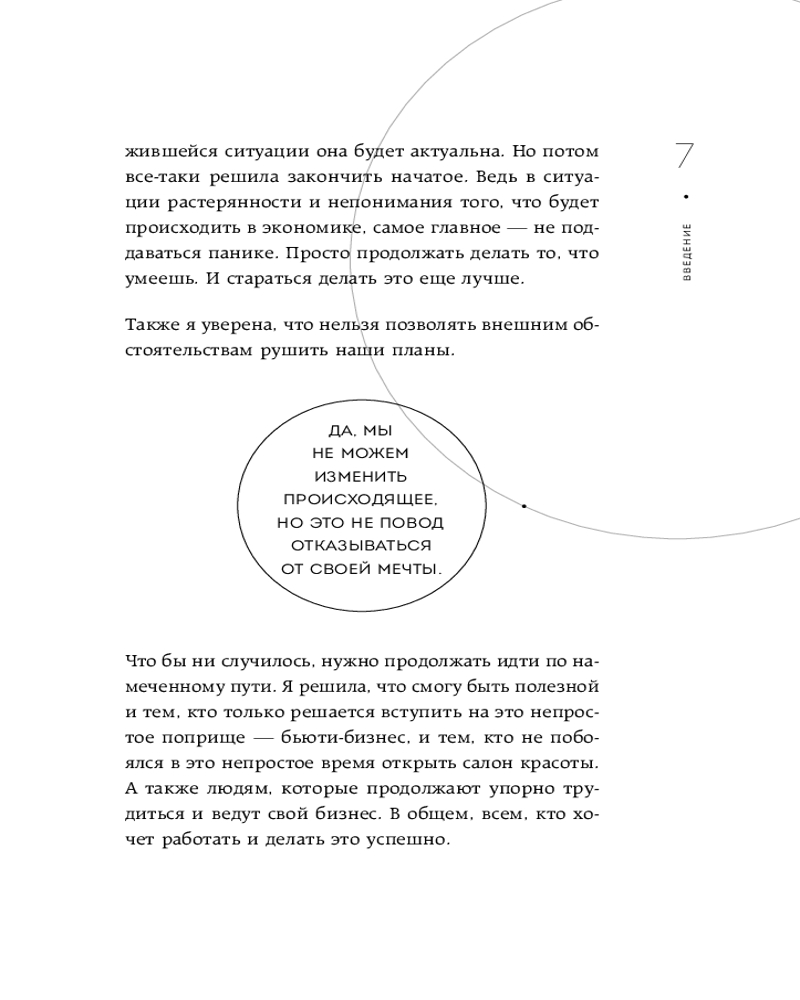 7

ВВЕДЕНИЕ

жившейся ситуации она будет актуальна. Но потом все-таки решила закончить начатое. Ведь в ситуации растерянности и непонимания того, что будет происходить в экономике, самое главное — не поддаваться панике. Просто продолжать делать то, что умеешь. И стараться делать это еще лучше.

Также я уверена, что нельзя позволять внешним обстоятельствам рушить наши планы.

ДА, МЫ НЕ МОЖЕМ ИЗМЕНИТЬ ПРОИСХОДЯЩЕЕ, НО ЭТО НЕ ПОВОД ОТКАЗЫВАТЬСЯ ОТ СВОЕЙ МЕЧТЫ.

Что бы ни случилось, нужно продолжать идти по намеченному пути. Я решила, что смогу быть полезной и тем, кто только решается вступить на это непростое поприще — бьюти-бизнес, и тем, кто не побоялся в это непростое время открыть салон красоты. А также людям, которые продолжают упорно трудиться и ведут свой бизнес. В общем, всем, кто хочет работать и делать это успешно.